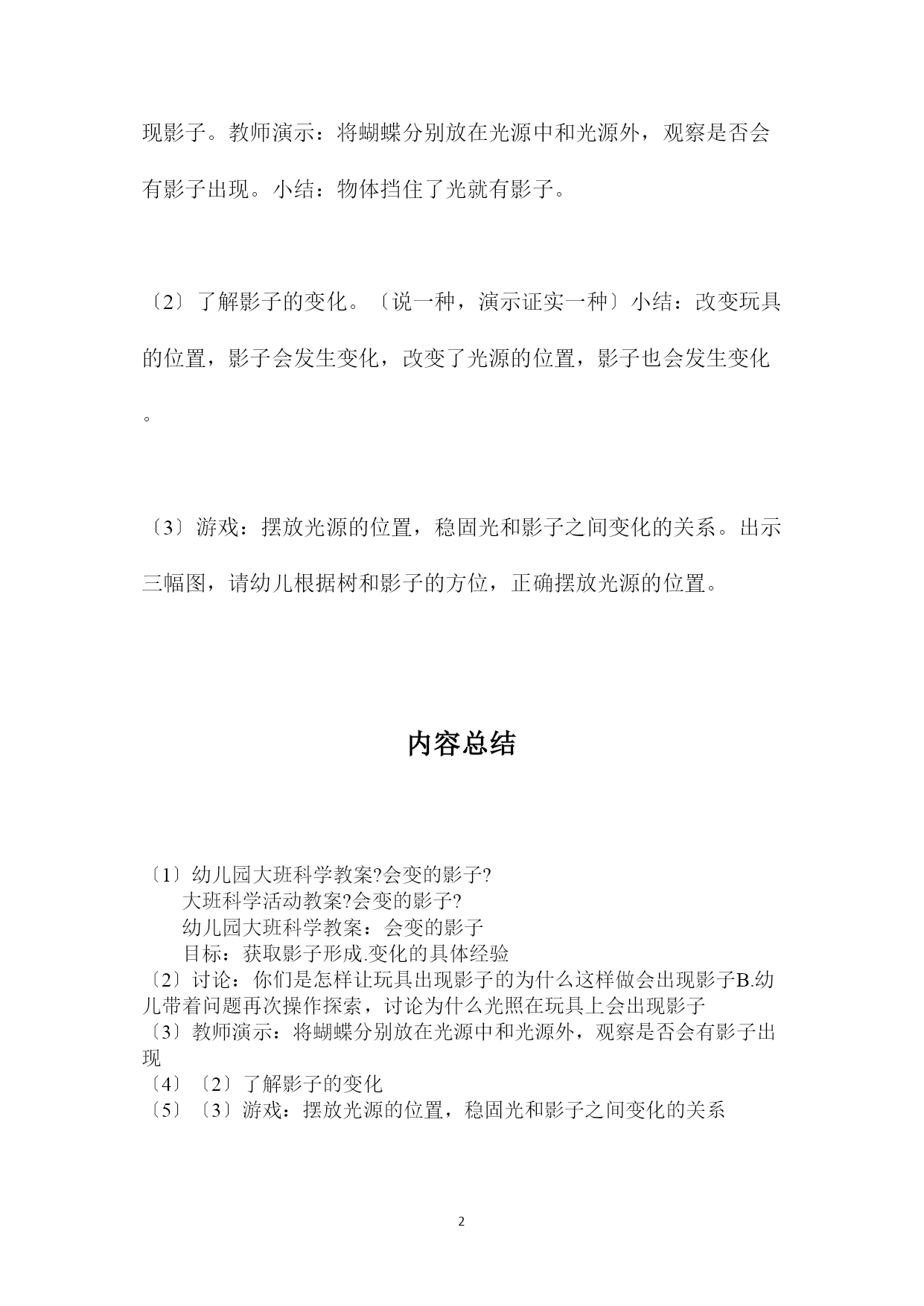 现影子。教师演示：将蝴蝶分别放在光源中和光源外，观察是否会有影子出现。小结：物体挡住了光就有影子。

〔2〕了解影子的变化。〔说一种，演示证实一种〕小结：改变玩具的位置，影子会发生变化，改变了光源的位置，影子也会发生变化。

〔3〕游戏：摆放光源的位置，稳固光和影子之间变化的关系。出示三幅图，请幼儿根据树和影子的方位，正确摆放光源的位置。

内容总结

〔1〕幼儿园大班科学教案?会变的影子?
大班科学活动教案?会变的影子?
幼儿园大班科学教案：会变的影子
目标：获取影子形成.变化的具体经验
〔2〕讨论：你们是怎样让玩具出现影子的为什么这样做会出现影子B.幼儿带着问题再次操作探索，讨论为什么光照在玩具上会出现影子
〔3〕教师演示：将蝴蝶分别放在光源中和光源外，观察是否会有影子出现
〔4〕〔2〕了解影子的变化
〔5〕〔3〕游戏：摆放光源的位置，稳固光和影子之间变化的关系

2